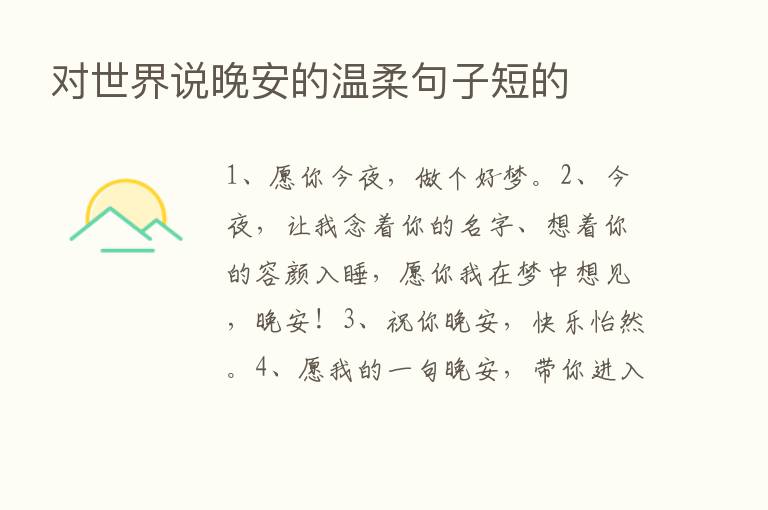 对世界说晚安的温柔句子短的

1、愿你今夜，做个好梦。2、今夜，让我念着你的名字、想着你的容颜入睡，愿你我在梦中想见，晚安！3、祝你晚安，快乐怡然。4、愿我的一句晚安，带你进入